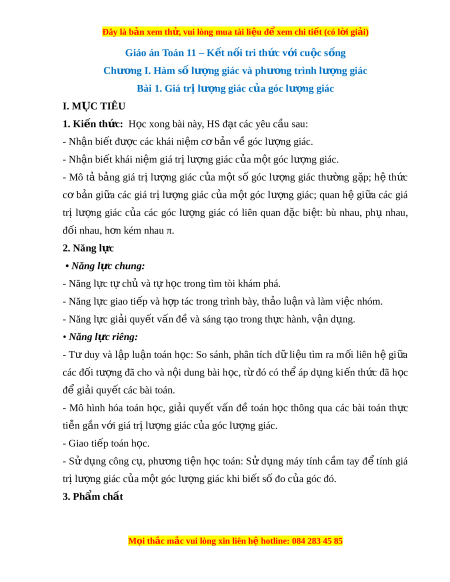 Đây là bản xem thử, vui lòng mua tài liệu để xem chi tiết (có lời giải)

Giáo án Toán 11 – Kết nối tri thức với cuộc sống

Chương I. Hàm số lượng giác và phương trình lượng giác

Bài 1. Giá trị lượng giác của góc lượng giác

I. MỤC TIÊU

1. Kiến thức: Học xong bài này, HS đạt các yêu cầu sau:

- Nhận biết được các khái niệm cơ bản về góc lượng giác.

- Nhận biết khái niệm giá trị lượng giác của một góc lượng giác.

- Mô tả bảng giá trị lượng giác của một số góc lượng giác thường gặp; hệ thức cơ bản giữa các giá trị lượng giác của một góc lượng giác; quan hệ giữa các giá trị lượng giác của các góc lượng giác có liên quan đặc biệt: bù nhau, phụ nhau, đối nhau, hơn kém nhau $\pi$.

2. Năng lực

• Năng lực chung:

- Năng lực tự chủ và tự học trong tìm tòi khám phá.

- Năng lực giao tiếp và hợp tác trong trình bày, thảo luận và làm việc nhóm.

- Năng lực giải quyết vấn đề và sáng tạo trong thực hành, vận dụng.

• Năng lực riêng:

- Tư duy và lập luận toán học: So sánh, phân tích dữ liệu tìm ra mối liên hệ giữa các đối tượng đã cho và nội dung bài học, từ đó có thể áp dụng kiến thức đã học để giải quyết các bài toán.

- Mô hình hóa toán học, giải quyết vấn đề toán học thông qua các bài toán thực tiễn gắn với giá trị lượng giác của góc lượng giác.

- Giao tiếp toán học.

- Sử dụng công cụ, phương tiện học toán: Sử dụng máy tính cầm tay để tính giá trị lượng giác của một góc lượng giác khi biết số đo của góc đó.

3. Phẩm chất

Mọi thắc mắc vui lòng xin liên hệ hotline: 084 283 45 85